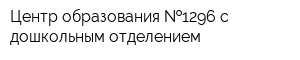 Центр образования №1296 с дошкольным отделением